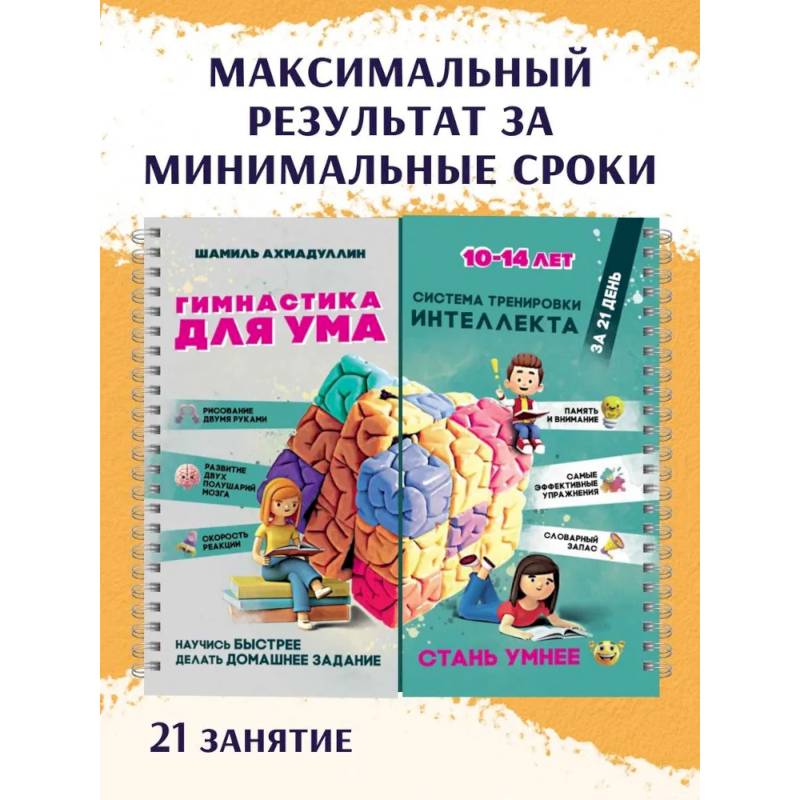 МАКСИМАЛЬНЫЙ РЕЗУЛЬТАТ ЗА МИНИМАЛЬНЫЕ СРОКИ

ШАМИЛЬ АХМАДУЛЛИН

ГИМНАСТИКА ДЛЯ УМА

РИСОВАНИЕ ДВУМЯ РУКАМИ

РАЗВИТИЕ ДВУХ ПОЛУШАРИЙ МОЗГА

СКОРОСТЬ РЕАКЦИИ

НАУЧИСЬ БЫСТРЕЕ ДЕЛАТЬ ДОМАШНЕЕ ЗАДАНИЕ

10-14 ЛЕТ

СИСТЕМА ТРЕНИРОВКИ ИНТЕЛЛЕКТА

ЗА 21 ДЕНЬ

ПАМЯТЬ И ВНИМАНИЕ

САМЫЕ ЭФФЕКТИВНЫЕ УПРАЖНЕНИЯ

СЛОВАРНЫЙ ЗАПАС

СТАНЬ УМНЕЕ

21 ЗАНЯТИЕ